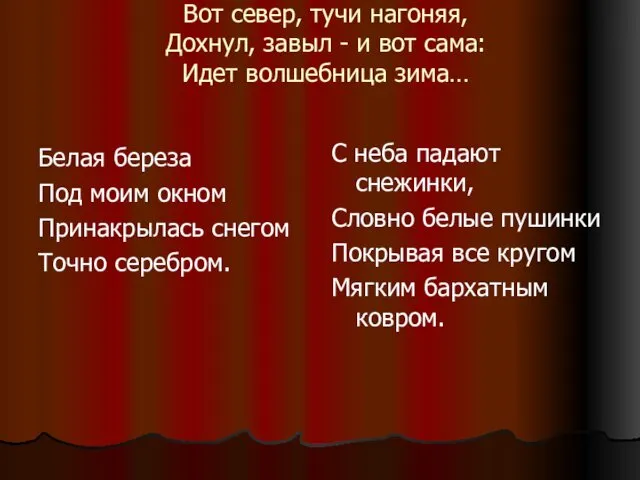 Вот север, тучи нагоняя,
Дохнул, завыл - и вот сама:
Идет волшебница зима…

Белая береза
Под моим окном
Принакрылась снегом
Точно серебром.

С неба падают снежинки,
Словно белые пушинки
Покрывая все кругом
Мягким бархатным ковром.